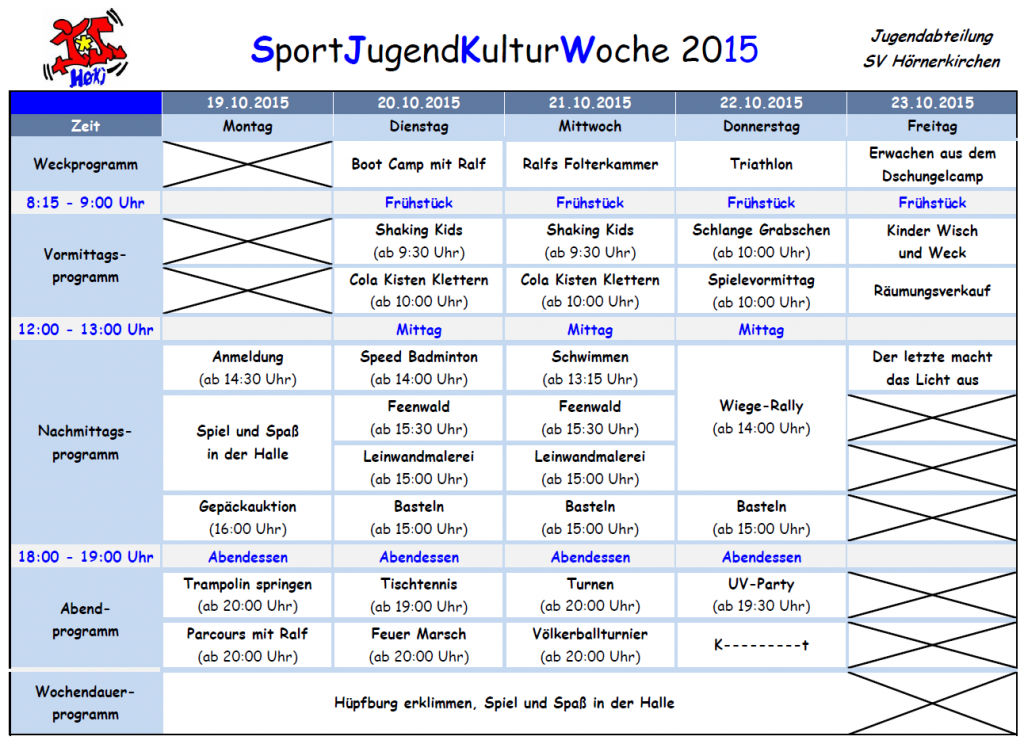 Hexi

SportJugendKulturWoche 2015

Jugendabteilung
SV Hörnerkirchen

| | 19.10.2015 | 20.10.2015 | 21.10.2015 | 22.10.2015 | 23.10.2015 |
|---|---|---|---|---|---|
| Zeit | Montag | Dienstag | Mittwoch | Donnerstag | Freitag |
| Weckprogramm | | Boot Camp mit Ralf | Ralfs Folterkammer | Triathlon | Erwachen aus dem Dschungelcamp |
| 8:15 - 9:00 Uhr | | Frühstück | Frühstück | Frühstück | Frühstück |
| Vormittags-programm | | Shaking Kids (ab 9:30 Uhr) | Shaking Kids (ab 9:30 Uhr) | Schlange Grabschen (ab 10:00 Uhr) | Kinder Wisch und Weck |
| | | Cola Kisten Klettern (ab 10:00 Uhr) | Cola Kisten Klettern (ab 10:00 Uhr) | Spielevormittag (ab 10:00 Uhr) | Räumungsverkauf |
| 12:00 - 13:00 Uhr | | Mittag | Mittag | Mittag | |
| Nachmittags-programm | Anmeldung (ab 14:30 Uhr) | Speed Badminton (ab 14:00 Uhr) | Schwimmen (ab 13:15 Uhr) | Wiege-Rally (ab 14:00 Uhr) | Der letzte macht das Licht aus |
| | Spiel und Spaß in der Halle | Feenwald (ab 15:30 Uhr) | Feenwald (ab 15:30 Uhr) | | |
| | | Leinwandmalerei (ab 15:00 Uhr) | Leinwandmalerei (ab 15:00 Uhr) | | |
| | Gepäckauktion (16:00 Uhr) | Basteln (ab 15:00 Uhr) | Basteln (ab 15:00 Uhr) | Basteln (ab 15:00 Uhr) | |
| 18:00 - 19:00 Uhr | Abendessen | Abendessen | Abendessen | Abendessen | |
| Abend-programm | Trampolin springen (ab 20:00 Uhr) | Tischtennis (ab 19:00 Uhr) | Turnen (ab 20:00 Uhr) | UV-Party (ab 19:30 Uhr) | |
| | Parcours mit Ralf (ab 20:00 Uhr) | Feuer Marsch (ab 20:00 Uhr) | Völkerballturnier (ab 20:00 Uhr) | K---------t | |
| Wochendauer-programm | Hüpfburg erklimmen, Spiel und Spaß in der Halle | | | | |